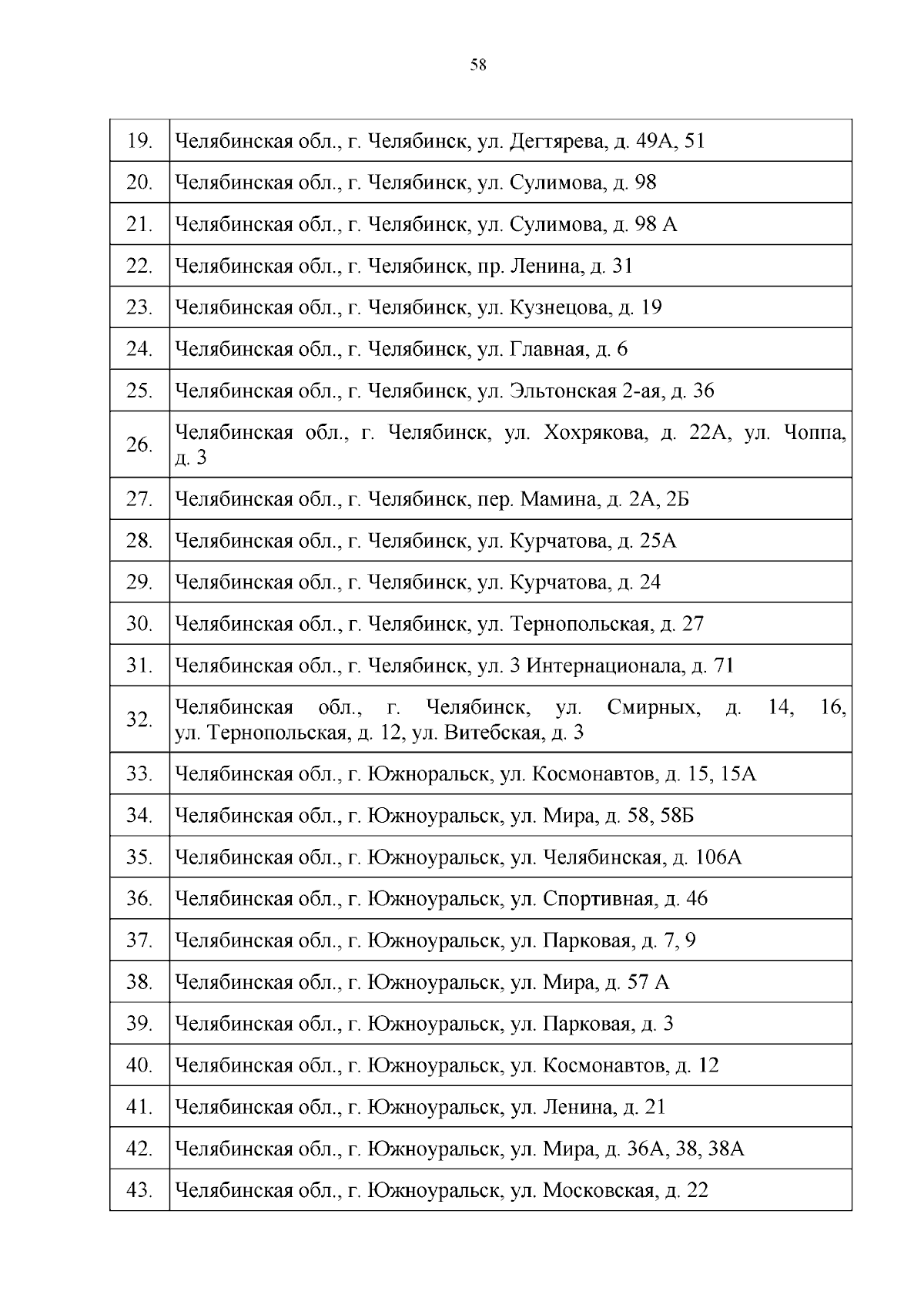 58

| | |
|---|---|
| 19. | Челябинская обл., г. Челябинск, ул. Дегтярева, д. 49А, 51 |
| 20. | Челябинская обл., г. Челябинск, ул. Сулимова, д. 98 |
| 21. | Челябинская обл., г. Челябинск, ул. Сулимова, д. 98 А |
| 22. | Челябинская обл., г. Челябинск, пр. Ленина, д. 31 |
| 23. | Челябинская обл., г. Челябинск, ул. Кузнецова, д. 19 |
| 24. | Челябинская обл., г. Челябинск, ул. Главная, д. 6 |
| 25. | Челябинская обл., г. Челябинск, ул. Эльтонская 2-ая, д. 36 |
| 26. | Челябинская обл., г. Челябинск, ул. Хохрякова, д. 22А, ул. Чоппа, д. 3 |
| 27. | Челябинская обл., г. Челябинск, пер. Мамина, д. 2А, 2Б |
| 28. | Челябинская обл., г. Челябинск, ул. Курчатова, д. 25А |
| 29. | Челябинская обл., г. Челябинск, ул. Курчатова, д. 24 |
| 30. | Челябинская обл., г. Челябинск, ул. Тернопольская, д. 27 |
| 31. | Челябинская обл., г. Челябинск, ул. 3 Интернационала, д. 71 |
| 32. | Челябинская обл., г. Челябинск, ул. Смирных, д. 14, 16, ул. Тернопольская, д. 12, ул. Витебская, д. 3 |
| 33. | Челябинская обл., г. Южноральск, ул. Космонавтов, д. 15, 15А |
| 34. | Челябинская обл., г. Южноуральск, ул. Мира, д. 58, 58Б |
| 35. | Челябинская обл., г. Южноуральск, ул. Челябинская, д. 106А |
| 36. | Челябинская обл., г. Южноуральск, ул. Спортивная, д. 46 |
| 37. | Челябинская обл., г. Южноуральск, ул. Парковая, д. 7, 9 |
| 38. | Челябинская обл., г. Южноуральск, ул. Мира, д. 57 А |
| 39. | Челябинская обл., г. Южноуральск, ул. Парковая, д. 3 |
| 40. | Челябинская обл., г. Южноуральск, ул. Космонавтов, д. 12 |
| 41. | Челябинская обл., г. Южноуральск, ул. Ленина, д. 21 |
| 42. | Челябинская обл., г. Южноуральск, ул. Мира, д. 36А, 38, 38А |
| 43. | Челябинская обл., г. Южноуральск, ул. Московская, д. 22 |